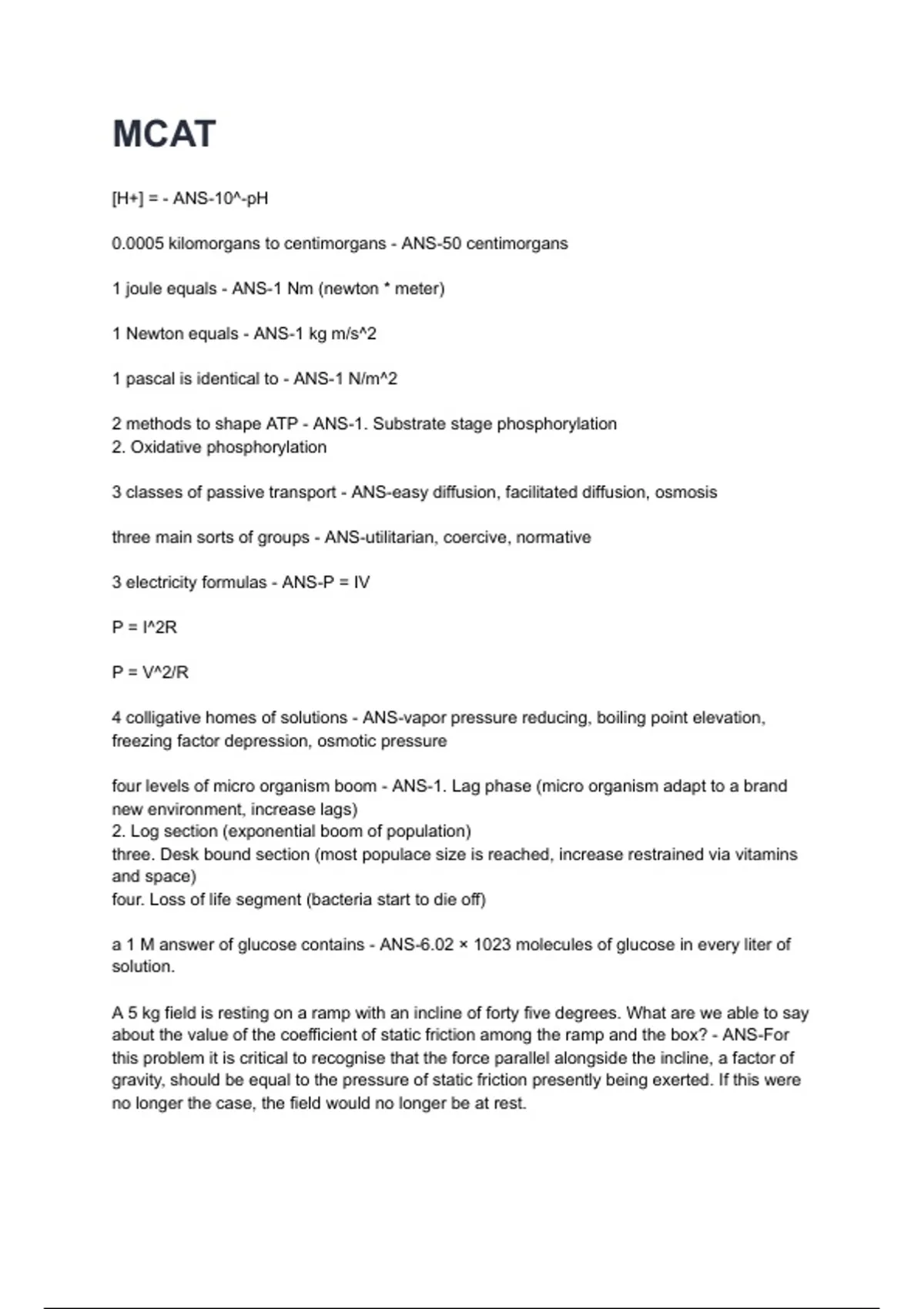 MCAT

[H+] = - ANS-10^-pH

0.0005 kilomorgans to centimorgans - ANS-50 centimorgans

1 joule equals - ANS-1 Nm (newton * meter)

1 Newton equals - ANS-1 kg m/s^2

1 pascal is identical to - ANS-1 N/m^2

2 methods to shape ATP - ANS-1. Substrate stage phosphorylation
2. Oxidative phosphorylation

3 classes of passive transport - ANS-easy diffusion, facilitated diffusion, osmosis

three main sorts of groups - ANS-utilitarian, coercive, normative

3 electricity formulas - ANS-P = IV

P = I^2R

P = V^2/R

4 colligative homes of solutions - ANS-vapor pressure reducing, boiling point elevation, freezing factor depression, osmotic pressure

four levels of micro organism boom - ANS-1. Lag phase (micro organism adapt to a brand new environment, increase lags)
2. Log section (exponential boom of population)
three. Desk bound section (most populace size is reached, increase restrained via vitamins and space)
four. Loss of life segment (bacteria start to die off)

a 1 M answer of glucose contains - ANS-6.02 × 1023 molecules of glucose in every liter of solution.

A 5 kg field is resting on a ramp with an incline of forty five degrees. What are we able to say about the value of the coefficient of static friction among the ramp and the box? - ANS-For this problem it is critical to recognise that the force parallel alongside the incline, a factor of gravity, should be equal to the pressure of static friction presently being exerted. If this were no longer the case, the field would no longer be at rest.